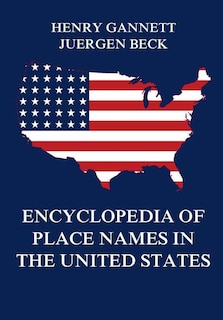 HENRY GANNETT
JUERGEN BECK

ENCYCLOPEDIA OF PLACE NAMES IN THE UNITED STATES